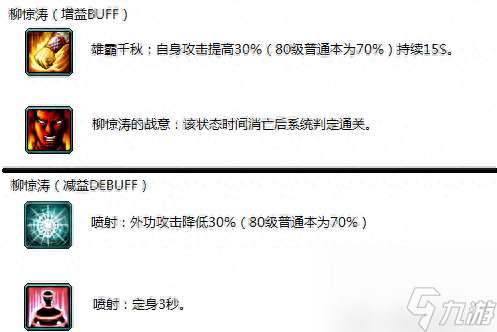 柳惊涛（增益BUFF）

雄霸千秋：自身攻击提高30%（80级普通本为70%）持续15S。

柳惊涛的战意：该状态时间消亡后系统判定通关。

柳惊涛（减益DEBUFF）

喷射：外功攻击降低30%（80级普通本为70%）

喷射：定身3秒。

九游